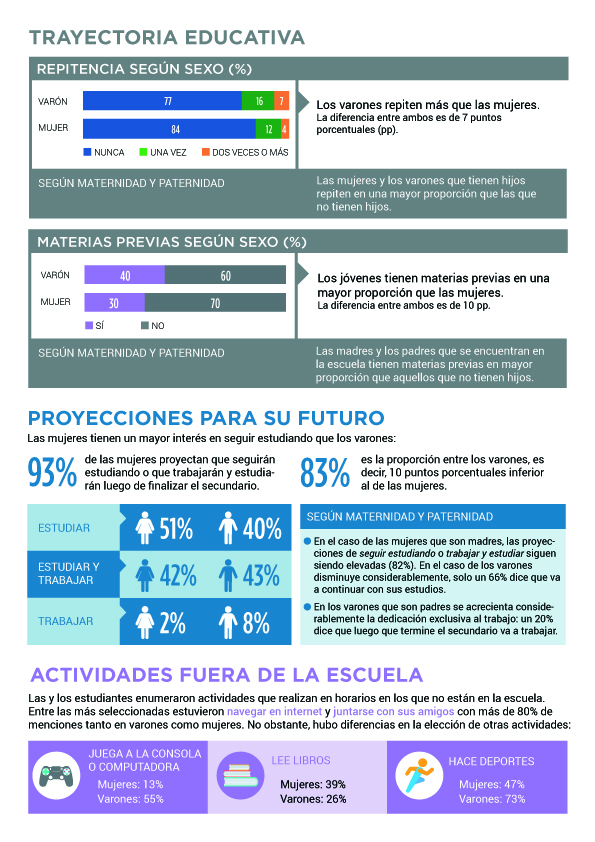 TRAYECTORIA EDUCATIVA

REPITENCIA SEGÚN SEXO (%)

VARÓN 77 16 7
MUJER 84 12 4
NUNCA UNA VEZ DOS VECES O MÁS

Los varones repiten más que las mujeres.
La diferencia entre ambos es de 7 puntos porcentuales (pp).

SEGÚN MATERNIDAD Y PATERNIDAD

Las mujeres y los varones que tienen hijos repiten en una mayor proporción que las que no tienen hijos.

MATERIAS PREVIAS SEGÚN SEXO (%)

VARÓN 40 60
MUJER 30 70
SÍ NO

Los jóvenes tienen materias previas en una mayor proporción que las mujeres.
La diferencia entre ambos es de 10 pp.

SEGÚN MATERNIDAD Y PATERNIDAD

Las madres y los padres que se encuentran en la escuela tienen materias previas en mayor proporción que aquellos que no tienen hijos.

PROYECCIONES PARA SU FUTURO

Las mujeres tienen un mayor interés en seguir estudiando que los varones:

93% de las mujeres proyectan que seguirán estudiando o que trabajarán y estudiarán luego de finalizar el secundario.

83% es la proporción entre los varones, es decir, 10 puntos porcentuales inferior al de las mujeres.

ESTUDIAR 51% 40%
ESTUDIAR Y TRABAJAR 42% 43%
TRABAJAR 2% 8%

SEGÚN MATERNIDAD Y PATERNIDAD

En el caso de las mujeres que son madres, las proyecciones de seguir estudiando o trabajar y estudiar siguen siendo elevadas (82%). En el caso de los varones disminuye considerablemente, solo un 66% dice que va a continuar con sus estudios.

En los varones que son padres se acrecienta considerablemente la dedicación exclusiva al trabajo: un 20% dice que luego que termine el secundario va a trabajar.

ACTIVIDADES FUERA DE LA ESCUELA

Las y los estudiantes enumeraron actividades que realizan en horarios en los que no están en la escuela. Entre las más seleccionadas estuvieron navegar en internet y juntarse con sus amigos con más de 80% de menciones tanto en varones como mujeres. No obstante, hubo diferencias en la elección de otras actividades:

JUEGA A LA CONSOLA O COMPUTADORA
Mujeres: 13%
Varones: 55%

LEE LIBROS
Mujeres: 39%
Varones: 26%

HACE DEPORTES
Mujeres: 47%
Varones: 73%